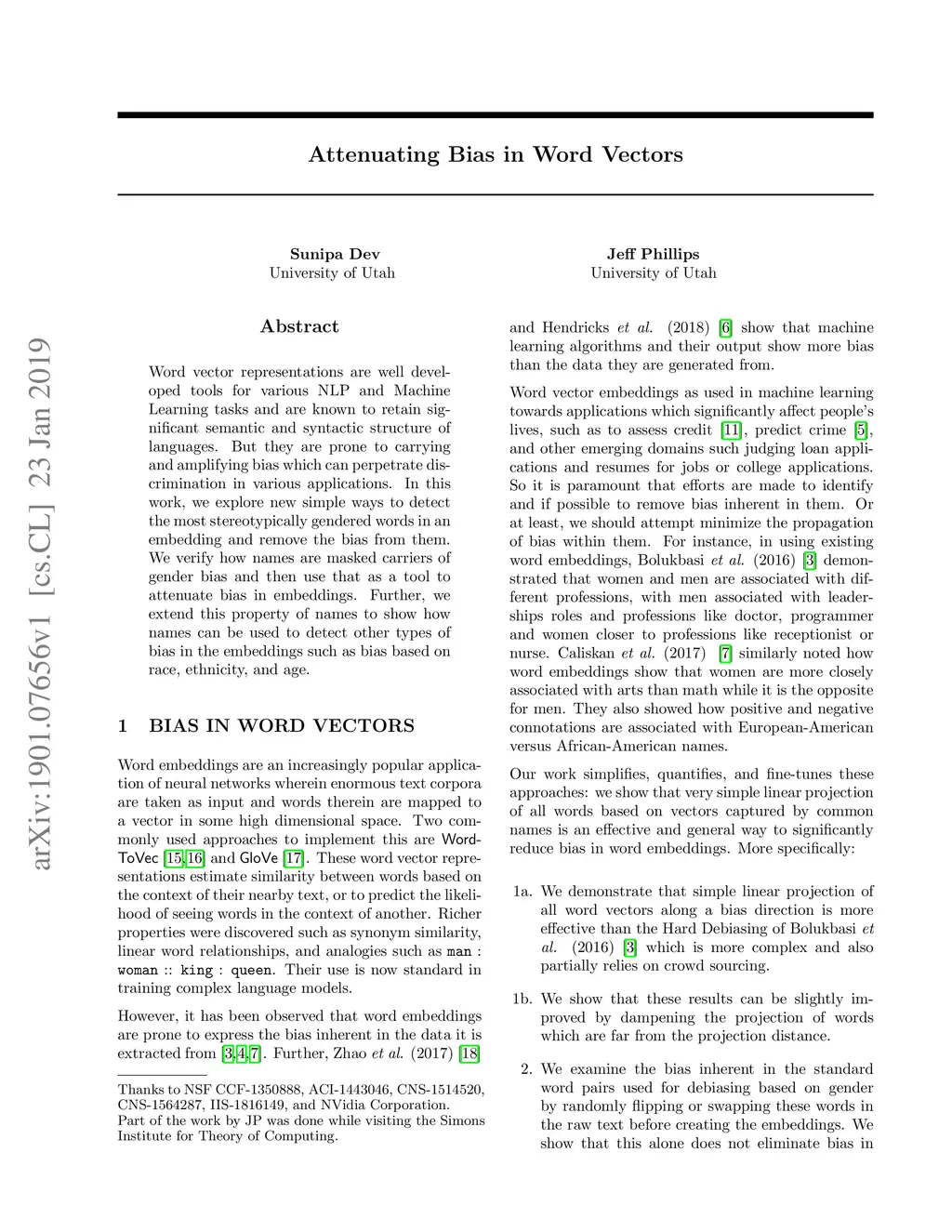 arXiv:1901.07656v1 [cs.CL] 23 Jan 2019

Attenuating Bias in Word Vectors

Sunipa Dev
University of Utah

Jeff Phillips
University of Utah

Abstract

Word vector representations are well developed tools for various NLP and Machine Learning tasks and are known to retain significant semantic and syntactic structure of languages. But they are prone to carrying and amplifying bias which can perpetrate discrimination in various applications. In this work, we explore new simple ways to detect the most stereotypically gendered words in an embedding and remove the bias from them. We verify how names are masked carriers of gender bias and then use that as a tool to attenuate bias in embeddings. Further, we extend this property of names to show how names can be used to detect other types of bias in the embeddings such as bias based on race, ethnicity, and age.

1 BIAS IN WORD VECTORS

Word embeddings are an increasingly popular application of neural networks wherein enormous text corpora are taken as input and words therein are mapped to a vector in some high dimensional space. Two commonly used approaches to implement this are WordToVec [15,16] and GloVe [17]. These word vector representations estimate similarity between words based on the context of their nearby text, or to predict the likelihood of seeing words in the context of another. Richer properties were discovered such as synonym similarity, linear word relationships, and analogies such as man : woman :: king : queen. Their use is now standard in training complex language models.

However, it has been observed that word embeddings are prone to express the bias inherent in the data it is extracted from [3,4,7]. Further, Zhao et al. (2017) [18]

Thanks to NSF CCF-1350888, ACI-1443046, CNS-1514520, CNS-1564287, IIS-1816149, and NVidia Corporation.
Part of the work by JP was done while visiting the Simons Institute for Theory of Computing.

and Hendricks et al. (2018) [6] show that machine learning algorithms and their output show more bias than the data they are generated from.

Word vector embeddings as used in machine learning towards applications which significantly affect people's lives, such as to assess credit [11], predict crime [5], and other emerging domains such judging loan applications and resumes for jobs or college applications. So it is paramount that efforts are made to identify and if possible to remove bias inherent in them. Or at least, we should attempt minimize the propagation of bias within them. For instance, in using existing word embeddings, Bolukbasi et al. (2016) [3] demonstrated that women and men are associated with different professions, with men associated with leaderships roles and professions like doctor, programmer and women closer to professions like receptionist or nurse. Caliskan et al. (2017) [7] similarly noted how word embeddings show that women are more closely associated with arts than math while it is the opposite for men. They also showed how positive and negative connotations are associated with European-American versus African-American names.

Our work simplifies, quantifies, and fine-tunes these approaches: we show that very simple linear projection of all words based on vectors captured by common names is an effective and general way to significantly reduce bias in word embeddings. More specifically:

1a. We demonstrate that simple linear projection of all word vectors along a bias direction is more effective than the Hard Debiasing of Bolukbasi et al. (2016) [3] which is more complex and also partially relies on crowd sourcing.

1b. We show that these results can be slightly improved by dampening the projection of words which are far from the projection distance.

2. We examine the bias inherent in the standard word pairs used for debiasing based on gender by randomly flipping or swapping these words in the raw text before creating the embeddings. We show that this alone does not eliminate bias in